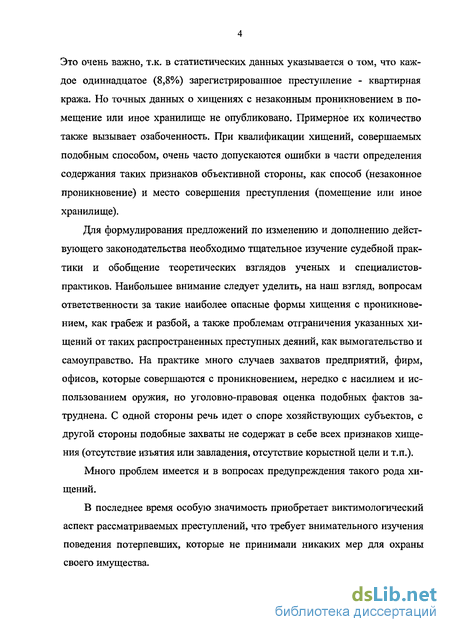 4

Это очень важно, т.к. в статистических данных указывается о том, что каждое одиннадцатое (8,8%) зарегистрированное преступление - квартирная кража. Но точных данных о хищениях с незаконным проникновением в помещение или иное хранилище не опубликовано. Примерное их количество также вызывает озабоченность. При квалификации хищений, совершаемых подобным способом, очень часто допускаются ошибки в части определения содержания таких признаков объективной стороны, как способ (незаконное проникновение) и место совершения преступления (помещение или иное хранилище).

Для формулирования предложений по изменению и дополнению действующего законодательства необходимо тщательное изучение судебной практики и обобщение теоретических взглядов ученых и специалистов-практиков. Наибольшее внимание следует уделить, на наш взгляд, вопросам ответственности за такие наиболее опасные формы хищения с проникновением, как грабеж и разбой, а также проблемам отграничения указанных хищений от таких распространенных преступных деяний, как вымогательство и самоуправство. На практике много случаев захватов предприятий, фирм, офисов, которые совершаются с проникновением, нередко с насилием и использованием оружия, но уголовно-правовая оценка подобных фактов затруднена. С одной стороны речь идет о споре хозяйствующих субъектов, с другой стороны подобные захваты не содержат в себе всех признаков хищения (отсутствие изъятия или завладения, отсутствие корыстной цели и т.п.).

Много проблем имеется и в вопросах предупреждения такого рода хищений.

В последнее время особую значимость приобретает виктимологический аспект рассматриваемых преступлений, что требует внимательного изучения поведения потерпевших, которые не принимали никаких мер для охраны своего имущества.

dsLib.net
библиотека диссертаций